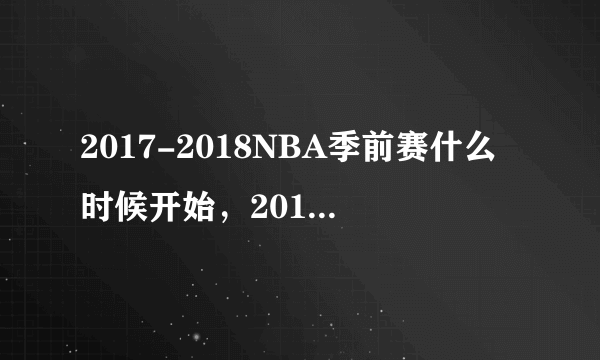 2017-2018NBA季前赛什么时候开始，201...